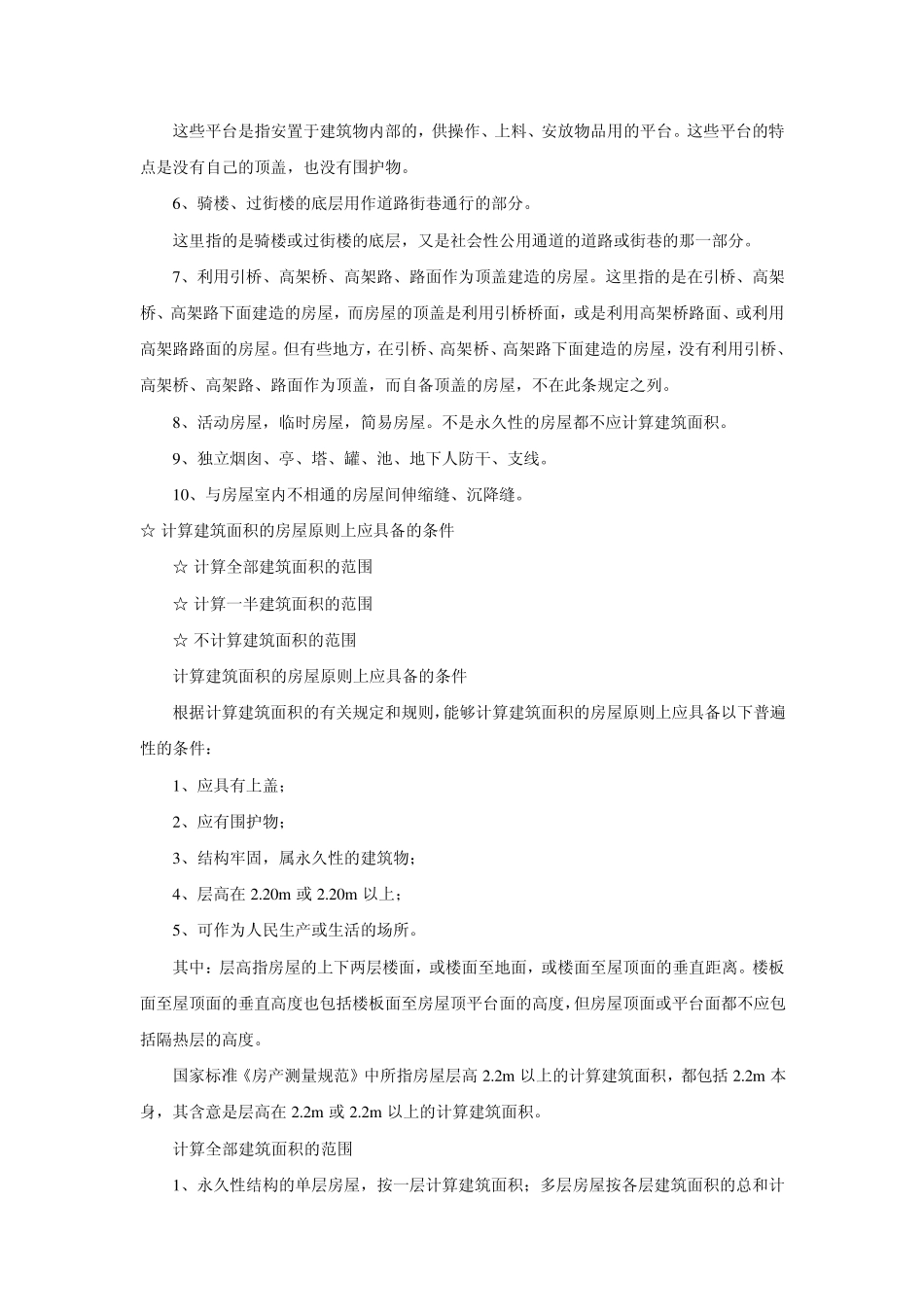 这些平台是指安置于建筑物内部的，供操作、上料、安放物品用的平台。这些平台的特点是没有自己的顶盖，也没有围护物。

6、骑楼、过街楼的底层用作道路街巷通行的部分。

这里指的是骑楼或过街楼的底层，又是社会性公用通道的道路或街巷的那一部分。

7、利用引桥、高架桥、高架路、路面作为顶盖建造的房屋。这里指的是在引桥、高架桥、高架路下面建造的房屋，而房屋的顶盖是利用引桥桥面，或是利用高架桥路面、或利用高架路路面的房屋。但有些地方，在引桥、高架桥、高架路下面建造的房屋，没有利用引桥、高架桥、高架路、路面作为顶盖，而自备顶盖的房屋，不在此条规定之列。

8、活动房屋，临时房屋，简易房屋。不是永久性的房屋都不应计算建筑面积。

9、独立烟囱、亭、塔、罐、池、地下人防干、支线。

10、与房屋室内不相通的房屋间伸缩缝、沉降缝。

☆ 计算建筑面积的房屋原则上应具备的条件

☆ 计算全部建筑面积的范围

☆ 计算一半建筑面积的范围

☆ 不计算建筑面积的范围

计算建筑面积的房屋原则上应具备的条件

根据计算建筑面积的有关规定和规则，能够计算建筑面积的房屋原则上应具备以下普遍性的条件：

1、应具有上盖；

2、应有围护物；

3、结构牢固，属永久性的建筑物；

4、层高在 2.20m 或 2.20m 以上；

5、可作为人民生产或生活的场所。

其中：层高指房屋的上下两层楼面，或楼面至地面，或楼面至屋顶面的垂直距离。楼板面至屋顶面的垂直高度也包括楼板面至房屋顶平台面的高度，但房屋顶面或平台面都不应包括隔热层的高度。

国家标准《房产测量规范》中所指房屋层高 2.2m 以上的计算建筑面积，都包括 2.2m 本身，其含意是层高在 2.2m 或 2.2m 以上的计算建筑面积。

计算全部建筑面积的范围

1、永久性结构的单层房屋，按一层计算建筑面积；多层房屋按各层建筑面积的总和计